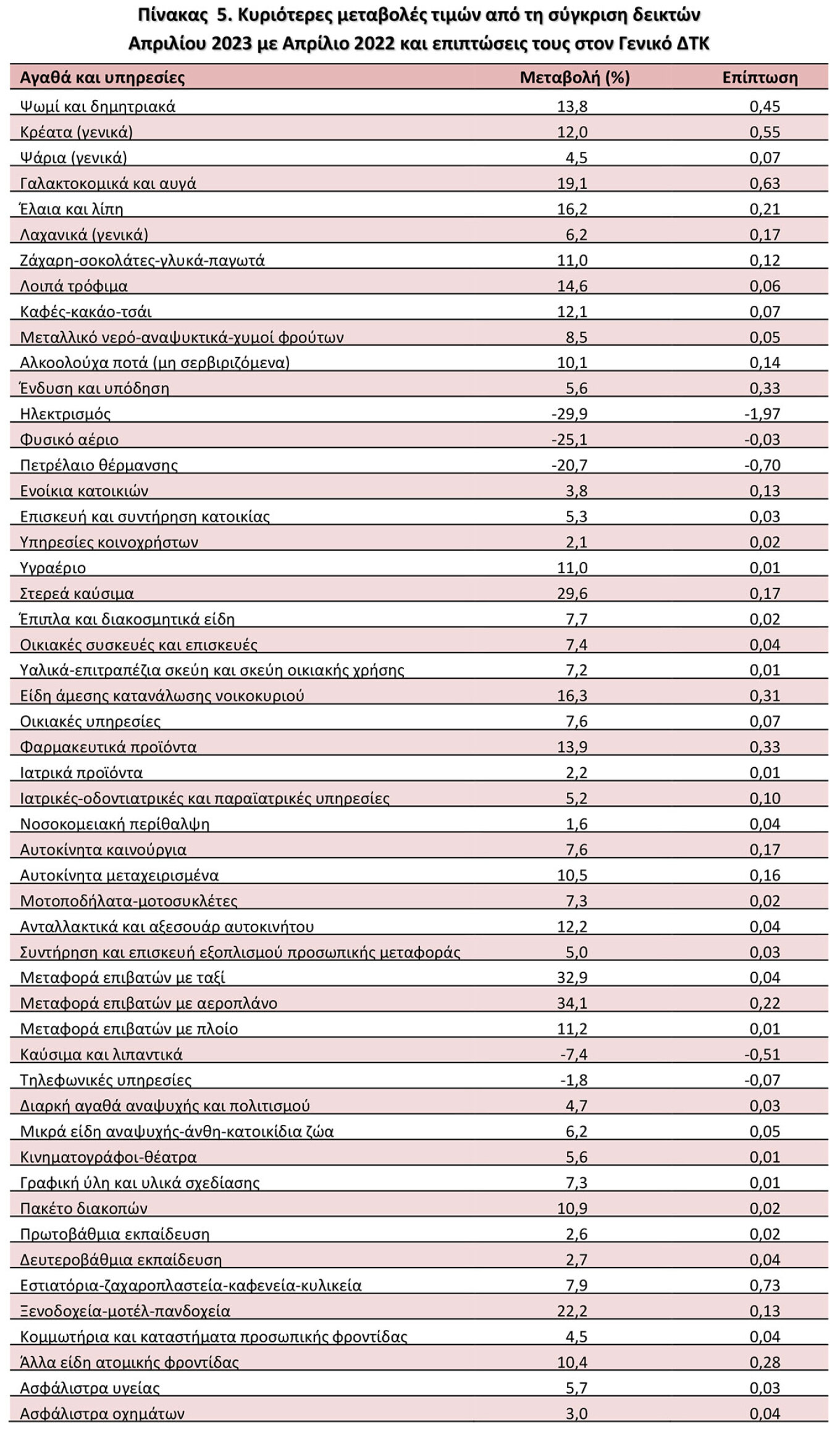 Πίνακας 5. Κυριότερες μεταβολές τιμών από τη σύγκριση δεικτών Απριλίου 2023 με Απρίλιο 2022 και επιπτώσεις τους στον Γενικό ΔΤΚ

| Αγαθά και υπηρεσίες | Μεταβολή (%) | Επίπτωση |
|---|---|---|
| Ψωμί και δημητριακά | 13,8 | 0,45 |
| Κρέατα (γενικά) | 12,0 | 0,55 |
| Ψάρια (γενικά) | 4,5 | 0,07 |
| Γαλακτοκομικά και αυγά | 19,1 | 0,63 |
| Έλαια και λίπη | 16,2 | 0,21 |
| Λαχανικά (γενικά) | 6,2 | 0,17 |
| Ζάχαρη-σοκολάτες-γλυκά-παγωτά | 11,0 | 0,12 |
| Λοιπά τρόφιμα | 14,6 | 0,06 |
| Καφές-κακάο-τσάι | 12,1 | 0,07 |
| Μεταλλικό νερό-αναψυκτικά-χυμοί φρούτων | 8,5 | 0,05 |
| Αλκοολούχα ποτά (μη σερβιριζόμενα) | 10,1 | 0,14 |
| Ένδυση και υπόδηση | 5,6 | 0,33 |
| Ηλεκτρισμός | -29,9 | -1,97 |
| Φυσικό αέριο | -25,1 | -0,03 |
| Πετρέλαιο θέρμανσης | -20,7 | -0,70 |
| Ενοίκια κατοικιών | 3,8 | 0,13 |
| Επισκευή και συντήρηση κατοικίας | 5,3 | 0,03 |
| Υπηρεσίες κοινοχρήστων | 2,1 | 0,02 |
| Υγραέριο | 11,0 | 0,01 |
| Στερεά καύσιμα | 29,6 | 0,17 |
| Έπιπλα και διακοσμητικά είδη | 7,7 | 0,02 |
| Οικιακές συσκευές και επισκευές | 7,4 | 0,04 |
| Υαλικά-επιτραπέζια σκεύη και σκεύη οικιακής χρήσης | 7,2 | 0,01 |
| Είδη άμεσης κατανάλωσης νοικοκυριού | 16,3 | 0,31 |
| Οικιακές υπηρεσίες | 7,6 | 0,07 |
| Φαρμακευτικά προϊόντα | 13,9 | 0,33 |
| Ιατρικά προϊόντα | 2,2 | 0,01 |
| Ιατρικές-οδοντιατρικές και παραϊατρικές υπηρεσίες | 5,2 | 0,10 |
| Νοσοκομειακή περίθαλψη | 1,6 | 0,04 |
| Αυτοκίνητα καινούργια | 7,6 | 0,17 |
| Αυτοκίνητα μεταχειρισμένα | 10,5 | 0,16 |
| Μοτοποδήλατα-μοτοσυκλέτες | 7,3 | 0,02 |
| Ανταλλακτικά και αξεσουάρ αυτοκινήτου | 12,2 | 0,04 |
| Συντήρηση και επισκευή εξοπλισμού προσωπικής μεταφοράς | 5,0 | 0,03 |
| Μεταφορά επιβατών με ταξί | 32,9 | 0,04 |
| Μεταφορά επιβατών με αεροπλάνο | 34,1 | 0,22 |
| Μεταφορά επιβατών με πλοίο | 11,2 | 0,01 |
| Καύσιμα και λιπαντικά | -7,4 | -0,51 |
| Τηλεφωνικές υπηρεσίες | -1,8 | -0,07 |
| Διαρκή αγαθά αναψυχής και πολιτισμού | 4,7 | 0,03 |
| Μικρά είδη αναψυχής-άνθη-κατοικίδια ζώα | 6,2 | 0,05 |
| Κινηματογράφοι-θέατρα | 5,6 | 0,01 |
| Γραφική ύλη και υλικά σχεδίασης | 7,3 | 0,01 |
| Πακέτο διακοπών | 10,9 | 0,02 |
| Πρωτοβάθμια εκπαίδευση | 2,6 | 0,02 |
| Δευτεροβάθμια εκπαίδευση | 2,7 | 0,04 |
| Εστιατόρια-ζαχαροπλαστεία-καφενεία-κυλικεία | 7,9 | 0,73 |
| Ξενοδοχεία-μοτέλ-πανδοχεία | 22,2 | 0,13 |
| Κομμωτήρια και καταστήματα προσωπικής φροντίδας | 4,5 | 0,04 |
| Άλλα είδη ατομικής φροντίδας | 10,4 | 0,28 |
| Ασφάλιστρα υγείας | 5,7 | 0,03 |
| Ασφάλιστρα οχημάτων | 3,0 | 0,04 |